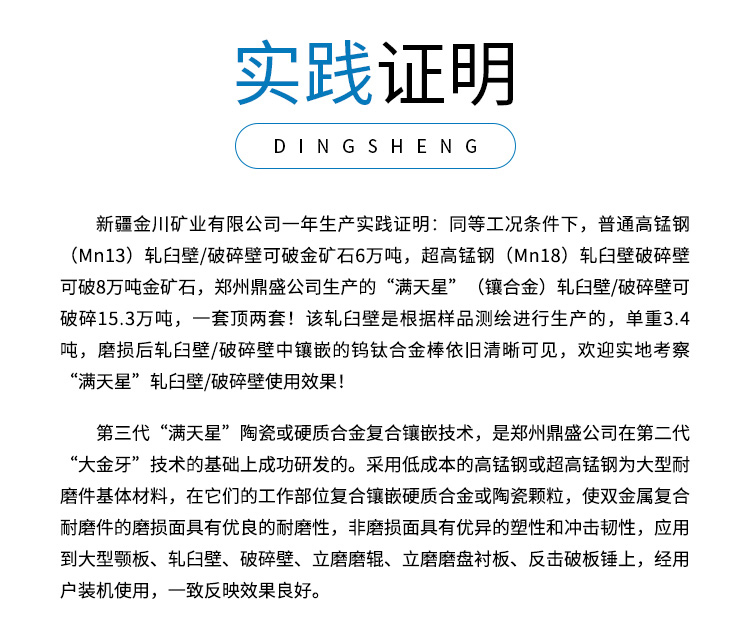 实践证明

DINGSHENG

新疆金川矿业有限公司一年生产实践证明：同等工况条件下，普通高锰钢（Mn13）轧臼壁/破碎壁可破金矿石6万吨，超高锰钢（Mn18）轧臼壁破碎壁可破8万吨金矿石，郑州鼎盛公司生产的“满天星”（镶合金）轧臼壁/破碎壁可破碎15.3万吨，一套顶两套！该轧臼壁是根据样品测绘进行生产的，单重3.4吨，磨损后轧臼壁/破碎壁中镶嵌的钨钛合金棒依旧清晰可见，欢迎实地考察“满天星”轧臼壁/破碎壁使用效果！

第三代“满天星”陶瓷或硬质合金复合镶嵌技术，是郑州鼎盛公司在第二代“大金牙”技术的基础上成功研发的。采用低成本的高锰钢或超高锰钢为大型耐磨件基体材料，在它们的工作部位复合镶嵌硬质合金或陶瓷颗粒，使双金属复合耐磨件的磨损面具有优良的耐磨性，非磨损面具有优异的塑性和冲击韧性，应用到大型颚板、轧臼壁、破碎壁、立磨磨辊、立磨磨盘衬板、反击破板锤上，经用户装机使用，一致反映效果良好。